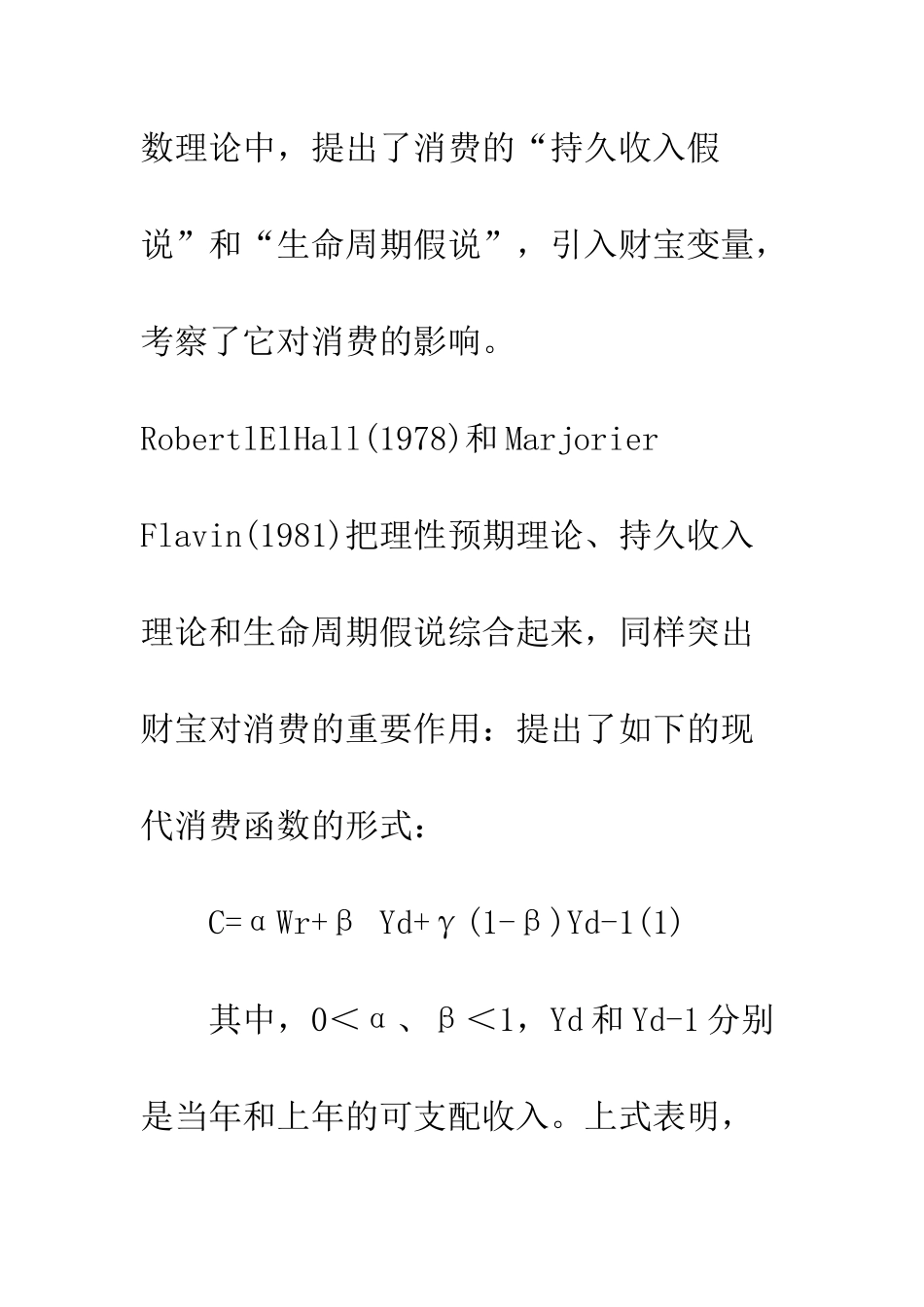 数理论中，提出了消费的“持久收入假说”和“生命周期假说”，引入财宝变量，考察了它对消费的影响。RobertlElHall(1978)和Marjorier Flavin(1981)把理性预期理论、持久收入理论和生命周期假说综合起来，同样突出财宝对消费的重要作用：提出了如下的现代消费函数的形式：

C=αWr+β Yd+γ(1-β)Yd-1(1)

其中，0＜α、β＜1，Yd和Yd-1分别是当年和上年的可支配收入。上式表明，